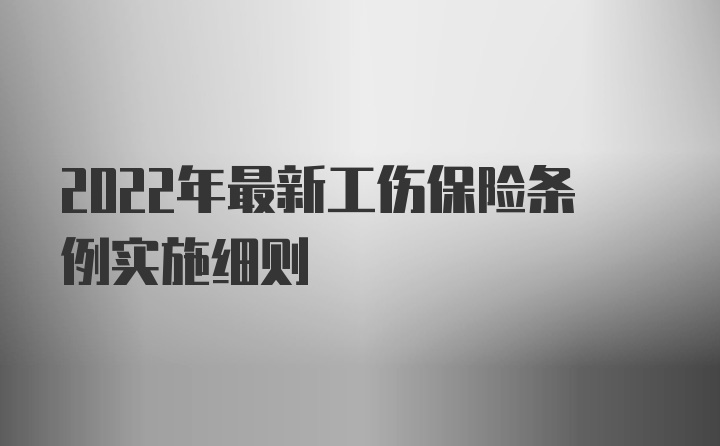 2022年最新工伤保险条例实施细则